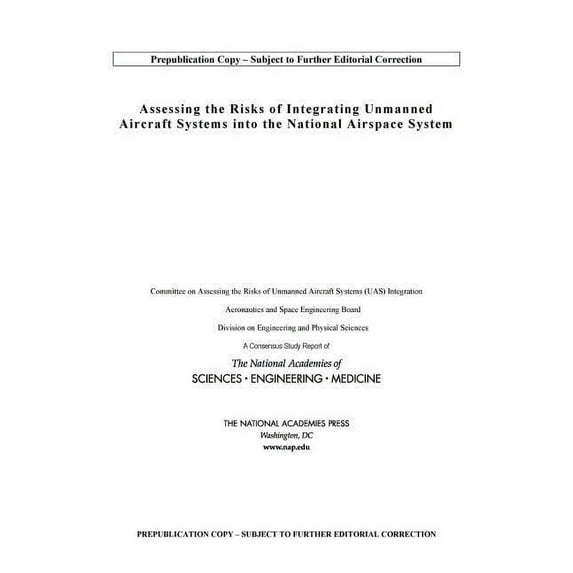 Prepublication Copy – Subject to Further Editorial Correction

Assessing the Risks of Integrating Unmanned Aircraft Systems into the National Airspace System

Committee on Assessing the Risks of Unmanned Aircraft Systems (UAS) Integration

Aeronautics and Space Engineering Board

Division on Engineering and Physical Sciences

A Consensus Study Report of

The National Academies of

SCIENCES · ENGINEERING · MEDICINE

THE NATIONAL ACADEMIES PRESS
Washington, DC
www.nap.edu

PREPUBLICATION COPY – SUBJECT TO FURTHER EDITORIAL CORRECTION